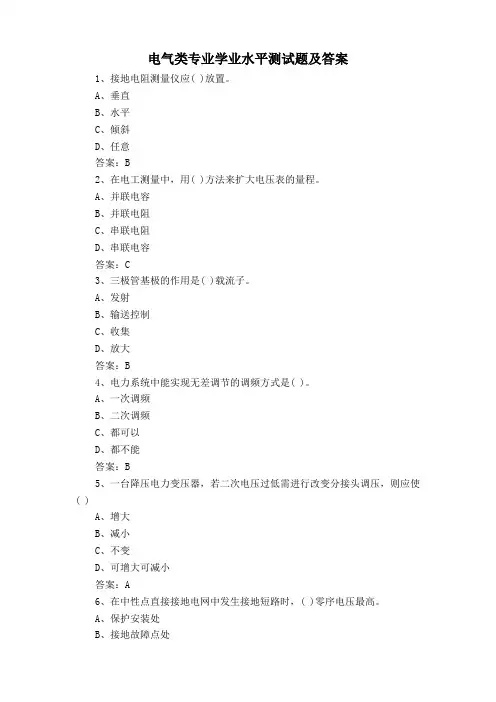 电气类专业学业水平测试题及答案

1、接地电阻测量仪应( )放置。

A、垂直

B、水平

C、倾斜

D、任意

答案：B

2、在电工测量中，用( )方法来扩大电压表的量程。

A、并联电容

B、并联电阻

C、串联电阻

D、串联电容

答案：C

3、三极管基极的作用是( )载流子。

A、发射

B、输送控制

C、收集

D、放大

答案：B

4、电力系统中能实现无差调节的调频方式是( )。

A、一次调频

B、二次调频

C、都可以

D、都不能

答案：B

5、一台降压电力变压器，若二次电压过低需进行改变分接头调压，则应使( )

A、增大

B、减小

C、不变

D、可增大可减小

答案：A

6、在中性点直接接地电网中发生接地短路时，( )零序电压最高。

A、保护安装处

B、接地故障点处